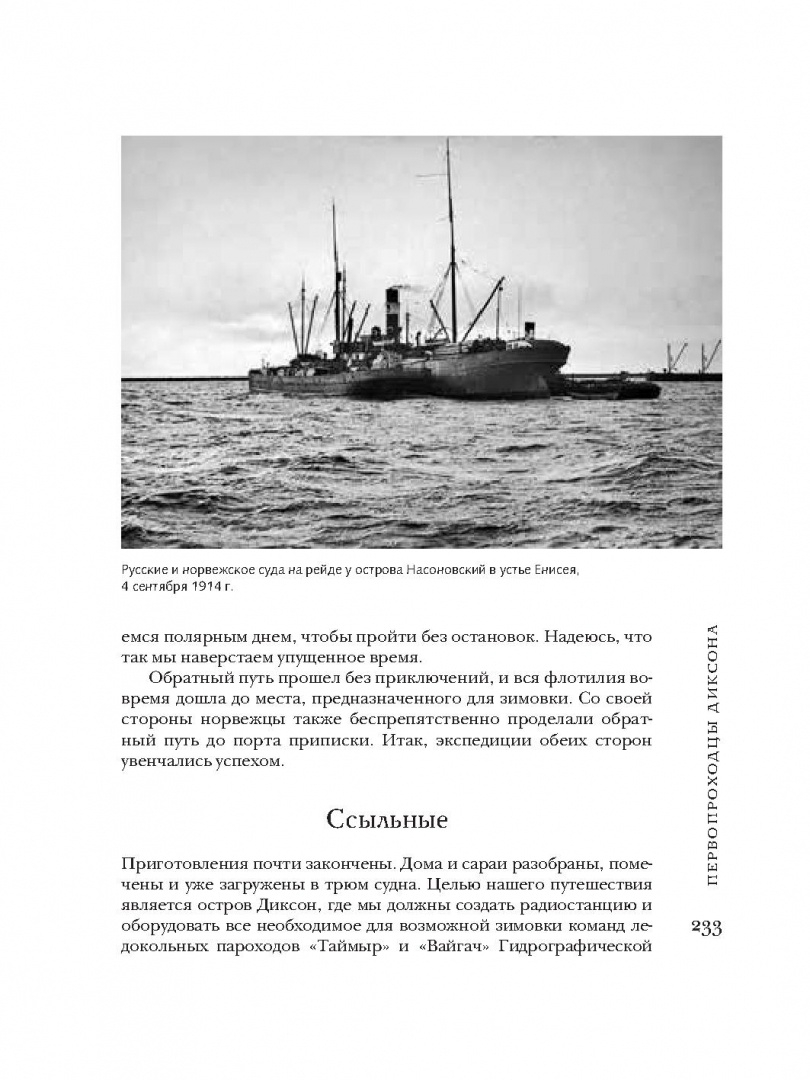 Русские и норвежское суда на рейде у острова Насоновский в устье Енисея, 4 сентября 1914 г.

емся полярным днем, чтобы пройти без остановок. Надеюсь, что так мы наверстаем упущенное время.

Обратный путь прошел без приключений, и вся флотилия вовремя дошла до места, предназначенного для зимовки. Со своей стороны норвежцы также беспрепятственно проделали обратный путь до порта приписки. Итак, экспедиции обеих сторон увенчались успехом.

Ссыльные

Приготовления почти закончены. Дома и сараи разобраны, помечены и уже загружены в трюм судна. Целью нашего путешествия является остров Диксон, где мы должны создать радиостанцию и оборудовать все необходимое для возможной зимовки команд ледокольных пароходов «Таймыр» и «Вайгач» Гидрографической

ПЕРВОПРОХОДЦЫ ДИКСОНА

233